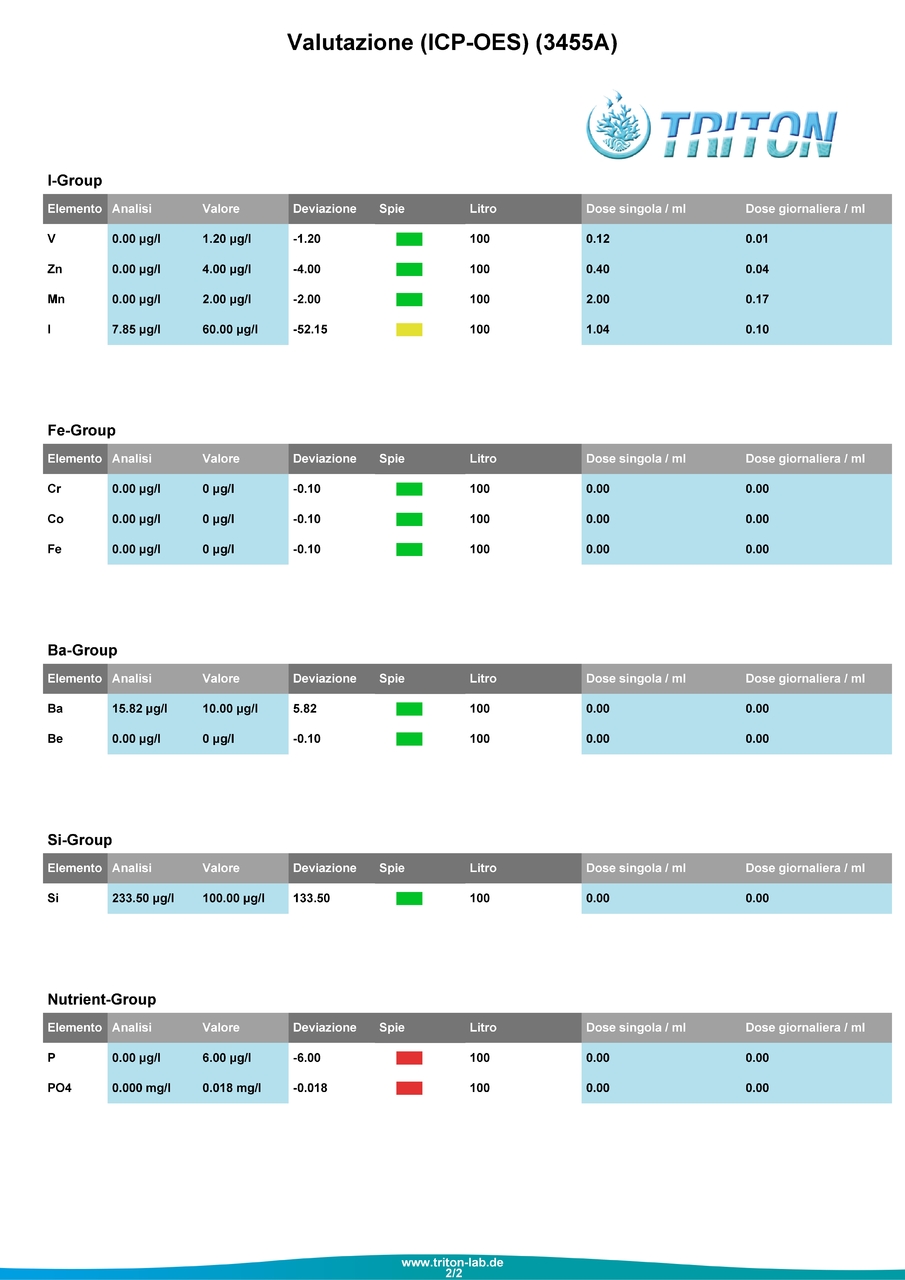 Valutazione (ICP-OES) (3455A)

TRITON

I-Group

| Elemento | Analisi | Valore | Deviazione | Spie | Litro | Dose singola / ml | Dose giornaliera / ml |
|---|---|---|---|---|---|---|---|
| V | 0.00 µg/l | 1.20 µg/l | -1.20 | | 100 | 0.12 | 0.01 |
| Zn | 0.00 µg/l | 4.00 µg/l | -4.00 | | 100 | 0.40 | 0.04 |
| Mn | 0.00 µg/l | 2.00 µg/l | -2.00 | | 100 | 2.00 | 0.17 |
| I | 7.85 µg/l | 60.00 µg/l | -52.15 | | 100 | 1.04 | 0.10 |

Fe-Group

| Elemento | Analisi | Valore | Deviazione | Spie | Litro | Dose singola / ml | Dose giornaliera / ml |
|---|---|---|---|---|---|---|---|
| Cr | 0.00 µg/l | 0 µg/l | -0.10 | | 100 | 0.00 | 0.00 |
| Co | 0.00 µg/l | 0 µg/l | -0.10 | | 100 | 0.00 | 0.00 |
| Fe | 0.00 µg/l | 0 µg/l | -0.10 | | 100 | 0.00 | 0.00 |

Ba-Group

| Elemento | Analisi | Valore | Deviazione | Spie | Litro | Dose singola / ml | Dose giornaliera / ml |
|---|---|---|---|---|---|---|---|
| Ba | 15.82 µg/l | 10.00 µg/l | 5.82 | | 100 | 0.00 | 0.00 |
| Be | 0.00 µg/l | 0 µg/l | -0.10 | | 100 | 0.00 | 0.00 |

Si-Group

| Elemento | Analisi | Valore | Deviazione | Spie | Litro | Dose singola / ml | Dose giornaliera / ml |
|---|---|---|---|---|---|---|---|
| Si | 233.50 µg/l | 100.00 µg/l | 133.50 | | 100 | 0.00 | 0.00 |

Nutrient-Group

| Elemento | Analisi | Valore | Deviazione | Spie | Litro | Dose singola / ml | Dose giornaliera / ml |
|---|---|---|---|---|---|---|---|
| P | 0.00 µg/l | 6.00 µg/l | -6.00 | | 100 | 0.00 | 0.00 |
| PO4 | 0.000 mg/l | 0.018 mg/l | -0.018 | | 100 | 0.00 | 0.00 |

www.triton-lab.de
2/2